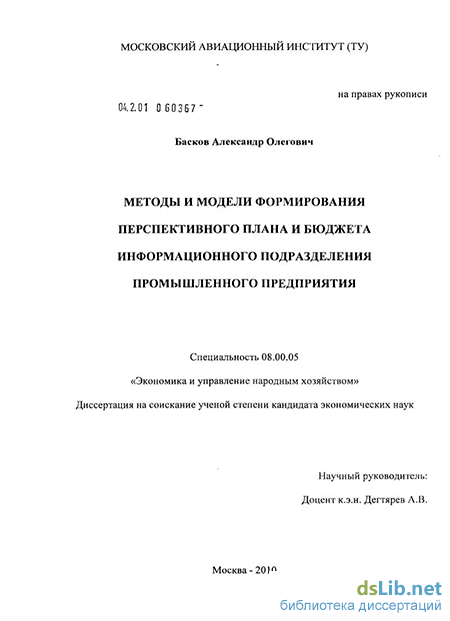 МОСКОВСКИЙ АВИАЦИОННЫЙ ИНСТИТУТ (ТУ)

на правах рукописи

04.2.01 0 60367 -

Басков Александр Олегович

МЕТОДЫ И МОДЕЛИ ФОРМИРОВАНИЯ ПЕРСПЕКТИВНОГО ПЛАНА И БЮДЖЕТА ИНФОРМАЦИОННОГО ПОДРАЗДЕЛЕНИЯ ПРОМЫШЛЕННОГО ПРЕДПРИЯТИЯ

Специальность 08.00.05

«Экономика и управление народным хозяйством»

Диссертация на соискание ученой степени кандидата экономических наук

Научный руководитель:

Доцент к.э.н. Дегтярев А.В.

Москва - 2010

dsLib.net
библиотека диссертаций